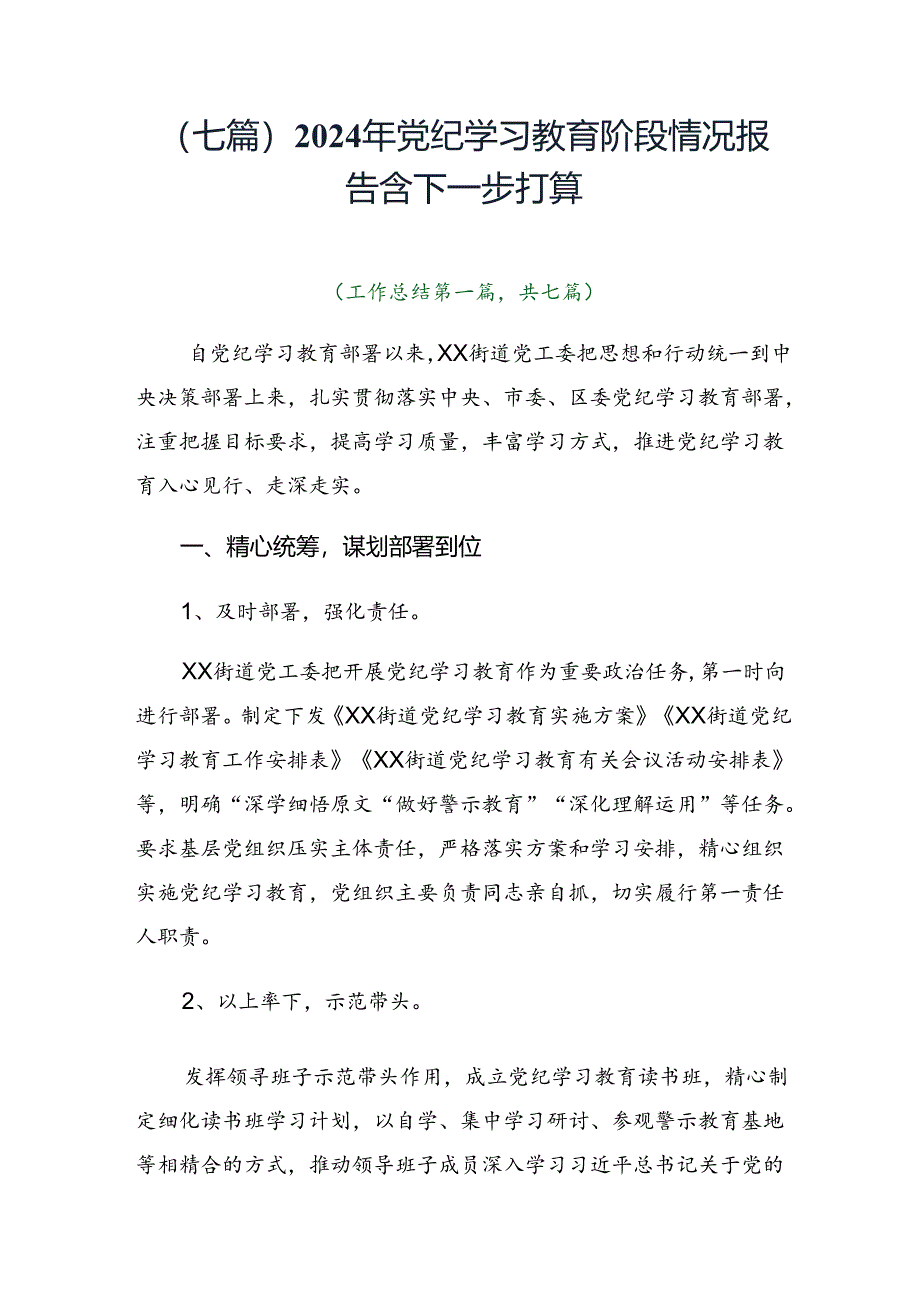 （七篇）2024年党纪学习教育阶段情况报告含下一步打算

（工作总结第一篇，共七篇）

自党纪学习教育部署以来，XX街道党工委把思想和行动统一到中央决策部署上来，扎实贯彻落实中央、市委、区委党纪学习教育部署，注重把握目标要求，提高学习质量，丰富学习方式，推进党纪学习教育入心见行、走深走实。

一、精心统筹，谋划部署到位

1、及时部署，强化责任。

XX街道党工委把开展党纪学习教育作为重要政治任务，第一时向进行部署。制定下发《XX街道党纪学习教育实施方案》《XX街道党纪学习教育工作安排表》《XX街道党纪学习教育有关会议活动安排表》等，明确“深学细悟原文“做好警示教育”“深化理解运用”等任务。要求基层党组织压实主体责任，严格落实方案和学习安排，精心组织实施党纪学习教育，党组织主要负责同志亲自抓，切实履行第一责任人职责。

2、以上率下，示范带头。

发挥领寻班子示范带头作用，成立党纪学习教育读书班，精心制定细化读书班学习计划，以自学、集中学习研讨、参观警示教育基地等相精合的方式，推动领导班子成员深入学习习近平总书记关于党的